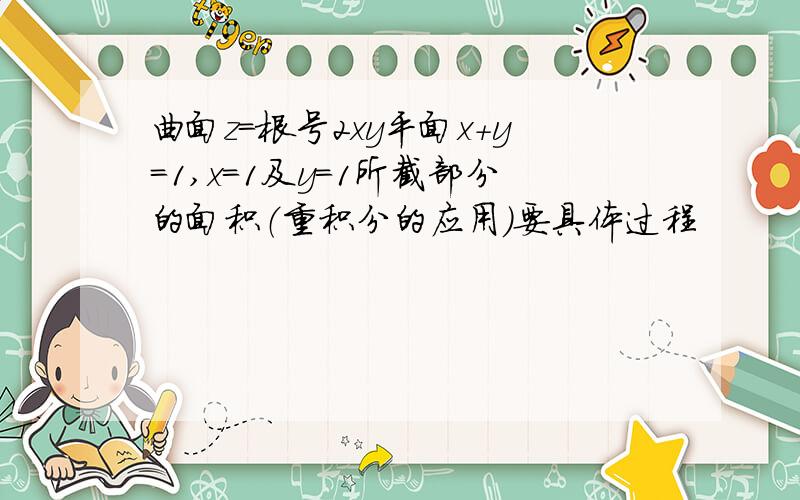 tiger

曲面z=根号2xy平面x+y=1,x=1及y=1所截部分的面积(重积分的应用)要具体过程